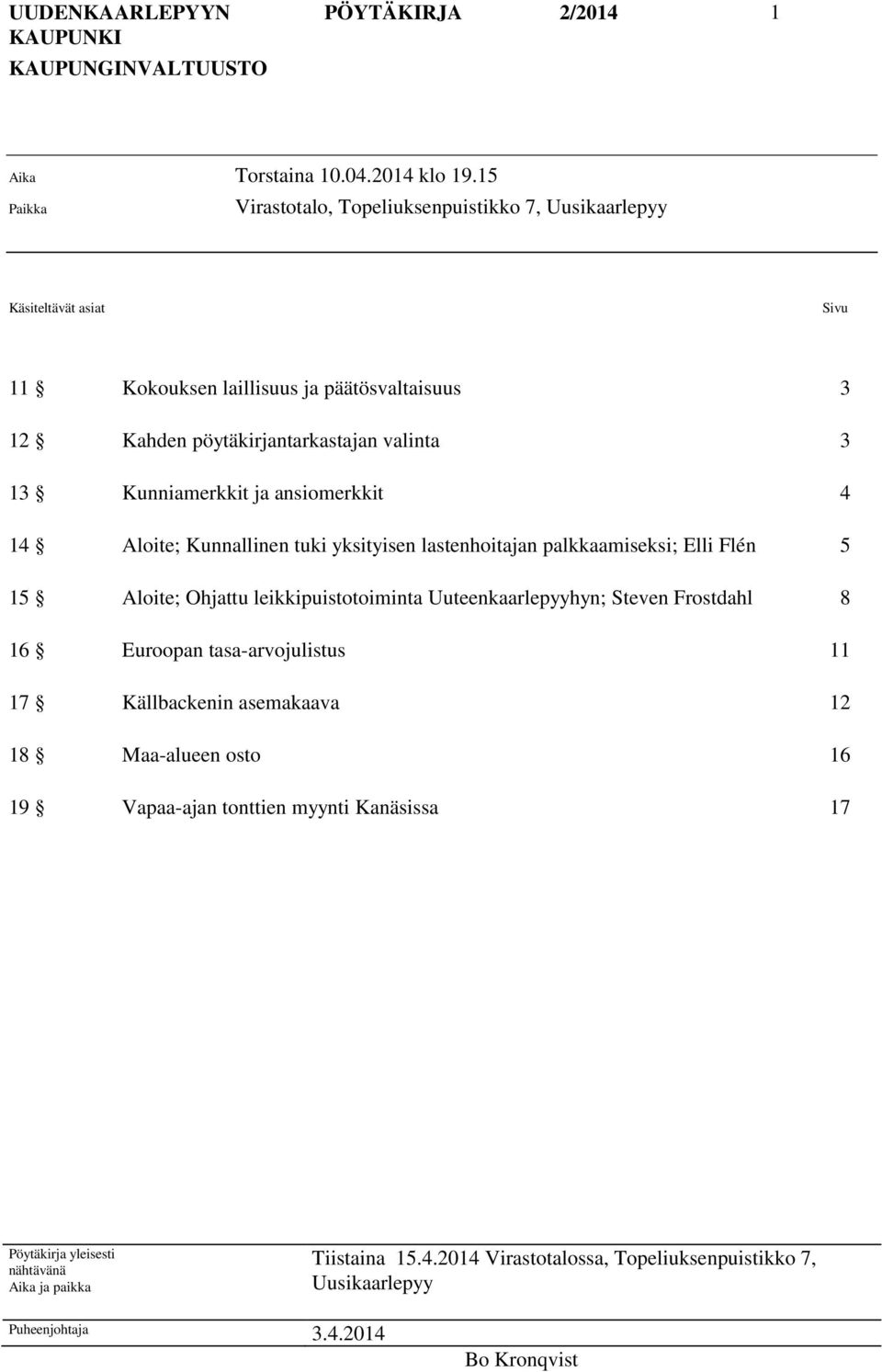 UUDENKAARLEPYYN KAUPUNKI KAUPUNGINVALTUUSTO

PÖYTÄKIRJA 2/2014 1

Aika Torstaina 10.04.2014 klo 19.15

Paikka Virastotalo, Topeliuksenpuistikko 7, Uusikaarlepyy

Käsiteltävät asiat Sivu

11 § Kokouksen laillisuus ja päätösvaltaisuus 3

12 § Kahden pöytäkirjantarkastajan valinta 3

13 § Kunniamerkkit ja ansiomerkkit 4

14 § Aloite; Kunnallinen tuki yksityisen lastenhoitajan palkkaamiseksi; Elli Flén 5

15 § Aloite; Ohjattu leikkipuistotoiminta Uuteenkaarlepyyhyn; Steven Frostdahl 8

16 § Euroopan tasa-arvojulistus 11

17 § Källbackenin asemakaava 12

18 § Maa-alueen osto 16

19 § Vapaa-ajan tonttien myynti Kanäsissa 17

Pöytäkirja yleisesti nähtävänä Aika ja paikka

Tiistaina 15.4.2014 Virastotalossa, Topeliuksenpuistikko 7, Uusikaarlepyy

Puheenjohtaja

3.4.2014

Bo Kronqvist